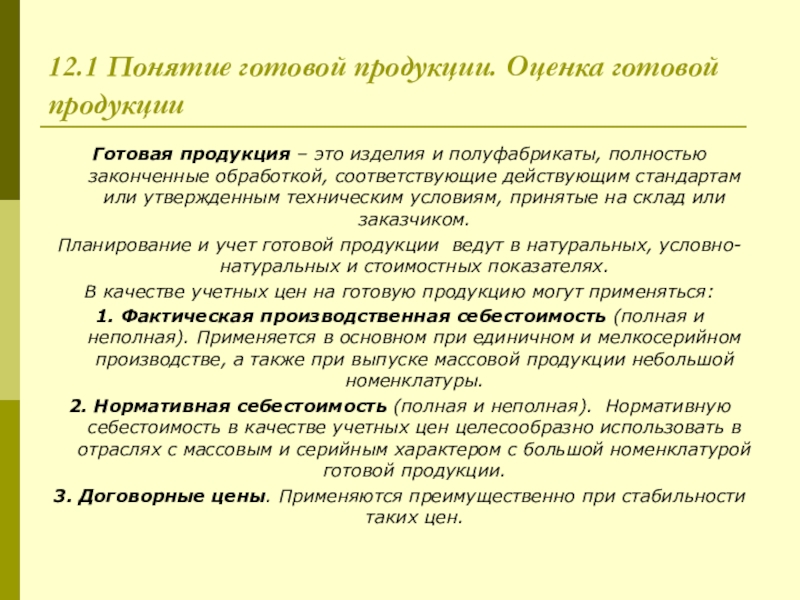 12.1 Понятие готовой продукции. Оценка готовой продукции

Готовая продукция – это изделия и полуфабрикаты, полностью законченные обработкой, соответствующие действующим стандартам или утвержденным техническим условиям, принятые на склад или заказчиком.

Планирование и учет готовой продукции ведут в натуральных, условно-натуральных и стоимостных показателях.

В качестве учетных цен на готовую продукцию могут применяться:

1. Фактическая производственная себестоимость (полная и неполная). Применяется в основном при единичном и мелкосерийном производстве, а также при выпуске массовой продукции небольшой номенклатуры.

2. Нормативная себестоимость (полная и неполная). Нормативную себестоимость в качестве учетных цен целесообразно использовать в отраслях с массовым и серийным характером с большой номенклатурой готовой продукции.

3. Договорные цены. Применяются преимущественно при стабильности таких цен.